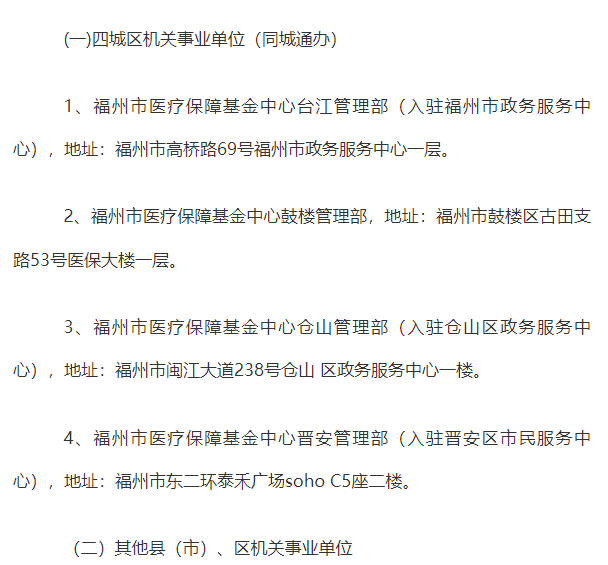 (一)四城区机关事业单位（同城通办）

1、福州市医疗保障基金中心台江管理部（入驻福州市政务服务中心），地址：福州市高桥路69号福州市政务服务中心一层。

2、福州市医疗保障基金中心鼓楼管理部，地址：福州市鼓楼区古田支路53号医保大楼一层。

3、福州市医疗保障基金中心仓山管理部（入驻仓山区政务服务中心），地址：福州市闽江大道238号仓山 区政务服务中心一楼。

4、福州市医疗保障基金中心晋安管理部（入驻晋安区市民服务中心），地址：福州市东二环泰禾广场soho C5座二楼。

（二）其他县（市）、区机关事业单位